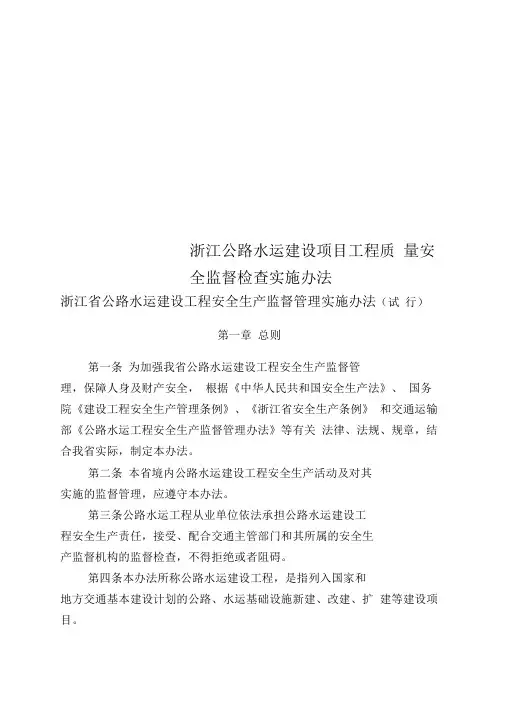 浙江公路水运建设项目工程质 量安全监督检查实施办法

浙江省公路水运建设工程安全生产监督管理实施办法（试 行）

第一章 总则

第一条 为加强我省公路水运建设工程安全生产监督管理，保障人身及财产安全， 根据《中华人民共和国安全生产法》、 国务院《建设工程安全生产管理条例》、《浙江省安全生产条例》 和交通运输部《公路水运工程安全生产监督管理办法》等有关 法律、法规、规章，结合我省实际，制定本办法。

第二条 本省境内公路水运建设工程安全生产活动及对其实施的监督管理，应遵守本办法。

第三条公路水运工程从业单位依法承担公路水运建设工程安全生产责任，接受、配合交通主管部门和其所属的安全生产监督机构的监督检查，不得拒绝或者阻碍。

第四条本办法所称公路水运建设工程，是指列入国家和地方交通基本建设计划的公路、水运基础设施新建、改建、扩 建等建设项目。